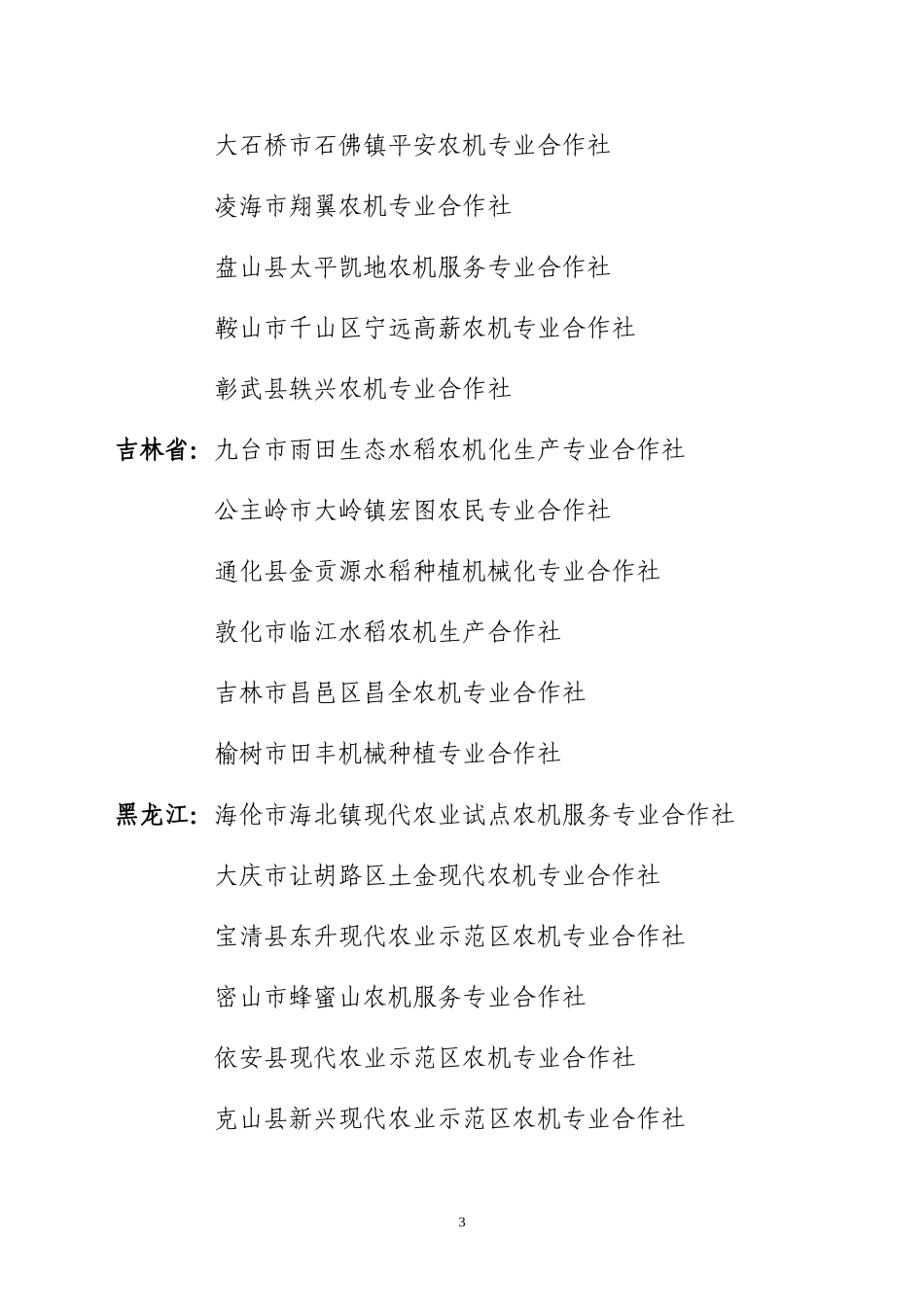 大石桥市石佛镇平安农机专业合作社

凌海市翔翼农机专业合作社

盘山县太平凯地农机服务专业合作社

鞍山市千山区宁远高薪农机专业合作社

彰武县轶兴农机专业合作社

吉林省：九台市雨田生态水稻农机化生产专业合作社

公主岭市大岭镇宏图农民专业合作社

通化县金贡源水稻种植机械化专业合作社

敦化市临江水稻农机生产合作社

吉林市昌邑区昌全农机专业合作社

榆树市田丰机械种植专业合作社

黑龙江：海伦市海北镇现代农业试点农机服务专业合作社

大庆市让胡路区土金现代农机专业合作社

宝清县东升现代农业示范区农机专业合作社

密山市蜂蜜山农机服务专业合作社

依安县现代农业示范区农机专业合作社

克山县新兴现代农业示范区农机专业合作社

3